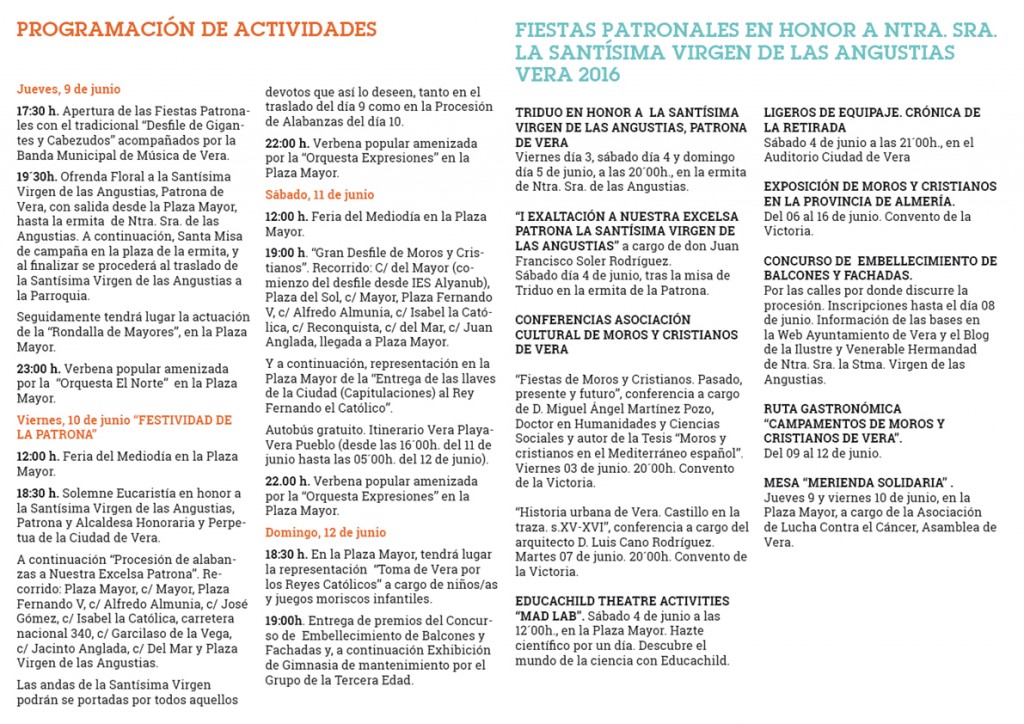 PROGRAMACIÓN DE ACTIVIDADES

Jueves, 9 de junio

17:30 h. Apertura de las Fiestas Patronales con el tradicional "Desfile de Gigantes y Cabezudos" acompañados por la Banda Municipal de Música de Vera.

19´30h. Ofrenda Floral a la Santísima Virgen de las Angustias, Patrona de Vera, con salida desde la Plaza Mayor, hasta la ermita de Ntra. Sra. de las Angustias. A continuación, Santa Misa de campaña en la plaza de la ermita, y al finalizar se procederá al traslado de la Santísima Virgen de las Angustias a la Parroquia.

Seguidamente tendrá lugar la actuación de la "Rondalla de Mayores", en la Plaza Mayor.

23:00 h. Verbena popular amenizada por la "Orquesta El Norte" en la Plaza Mayor.

Viernes, 10 de junio "FESTIVIDAD DE LA PATRONA"

12:00 h. Feria del Mediodía en la Plaza Mayor.

18:30 h. Solemne Eucaristía en honor a la Santísima Virgen de las Angustias, Patrona y Alcaldesa Honoraria y Perpetua de la Ciudad de Vera.

A continuación "Procesión de alabanzas a Nuestra Excelsa Patrona". Recorrido: Plaza Mayor, c/ Mayor, Plaza Fernando V, c/ Alfredo Almunia, c/ José Gómez, c/ Isabel la Católica, carretera nacional 340, c/ Garcilaso de la Vega, c/ Jacinto Anglada, c/ Del Mar y Plaza Virgen de las Angustias.

Las andas de la Santísima Virgen podrán se portadas por todos aquellos devotos que así lo deseen, tanto en el traslado del día 9 como en la Procesión de Alabanzas del día 10.

22:00 h. Verbena popular amenizada por la "Orquesta Expresiones" en la Plaza Mayor.

Sábado, 11 de junio

12:00 h. Feria del Mediodía en la Plaza Mayor.

19:00 h. "Gran Desfile de Moros y Cristianos". Recorrido: C/ del Mayor (comienzo del desfile desde IES Alyanub), Plaza del Sol, c/ Mayor, Plaza Fernando V, c/ Alfredo Almunia, c/ Isabel la Católica, c/ Reconquista, c/ del Mar, c/ Juan Anglada, llegada a Plaza Mayor.

Y a continuación, representación en la Plaza Mayor de la "Entrega de las llaves de la Ciudad (Capitulaciones) al Rey Fernando el Católico".

Autobús gratuito. Itinerario Vera Playa-Vera Pueblo (desde las 16´00h. del 11 de junio hasta las 05´00h. del 12 de junio).

22.00 h. Verbena popular amenizada por la "Orquesta Expresiones" en la Plaza Mayor.

Domingo, 12 de junio

18:30 h. En la Plaza Mayor, tendrá lugar la representación "Toma de Vera por los Reyes Católicos" a cargo de niños/as y juegos moriscos infantiles.

19:00h. Entrega de premios del Concurso de Embellecimiento de Balcones y Fachadas y, a continuación Exhibición de Gimnasia de mantenimiento por el Grupo de la Tercera Edad.

FIESTAS PATRONALES EN HONOR A NTRA. SRA. LA SANTÍSIMA VIRGEN DE LAS ANGUSTIAS VERA 2016

TRIDUO EN HONOR A LA SANTÍSIMA VIRGEN DE LAS ANGUSTIAS, PATRONA DE VERA
Viernes día 3, sábado día 4 y domingo día 5 de junio, a las 20´00h., en la ermita de Ntra. Sra. de las Angustias.

"I EXALTACIÓN A NUESTRA EXCELSA PATRONA LA SANTÍSIMA VIRGEN DE LAS ANGUSTIAS" a cargo de don Juan Francisco Soler Rodríguez.
Sábado día 4 de junio, tras la misa de Triduo en la ermita de la Patrona.

CONFERENCIAS ASOCIACIÓN CULTURAL DE MOROS Y CRISTIANOS DE VERA

"Fiestas de Moros y Cristianos. Pasado, presente y futuro", conferencia a cargo de D. Miguel Ángel Martínez Pozo, Doctor en Humanidades y Ciencias Sociales y autor de la Tesis "Moros y cristianos en el Mediterráneo español". Viernes 03 de junio. 20´00h. Convento de la Victoria.

"Historia urbana de Vera. Castillo en la traza. s.XV-XVI", conferencia a cargo del arquitecto D. Luis Cano Rodríguez. Martes 07 de junio. 20´00h. Convento de la Victoria.

EDUCACHILD THEATRE ACTIVITIES "MAD LAB". Sábado 4 de junio a las 12´00h., en la Plaza Mayor. Hazte científico por un día. Descubre el mundo de la ciencia con Educachild.

LIGEROS DE EQUIPAJE. CRÓNICA DE LA RETIRADA
Sábado 4 de junio a las 21´00h., en el Auditorio Ciudad de Vera

EXPOSICIÓN DE MOROS Y CRISTIANOS EN LA PROVINCIA DE ALMERÍA.
Del 06 al 16 de junio. Convento de la Victoria.

CONCURSO DE EMBELLECIMIENTO DE BALCONES Y FACHADAS.
Por las calles por donde discurre la procesión. Inscripciones hasta el día 08 de junio. Información de las bases en la Web Ayuntamiento de Vera y el Blog de la Ilustre y Venerable Hermandad de Ntra. Sra. la Stma. Virgen de las Angustias.

RUTA GASTRONÓMICA "CAMPAMENTOS DE MOROS Y CRISTIANOS DE VERA".
Del 09 al 12 de junio.

MESA "MERIENDA SOLIDARIA" .
Jueves 9 y viernes 10 de junio, en la Plaza Mayor, a cargo de la Asociación de Lucha Contra el Cáncer, Asamblea de Vera.